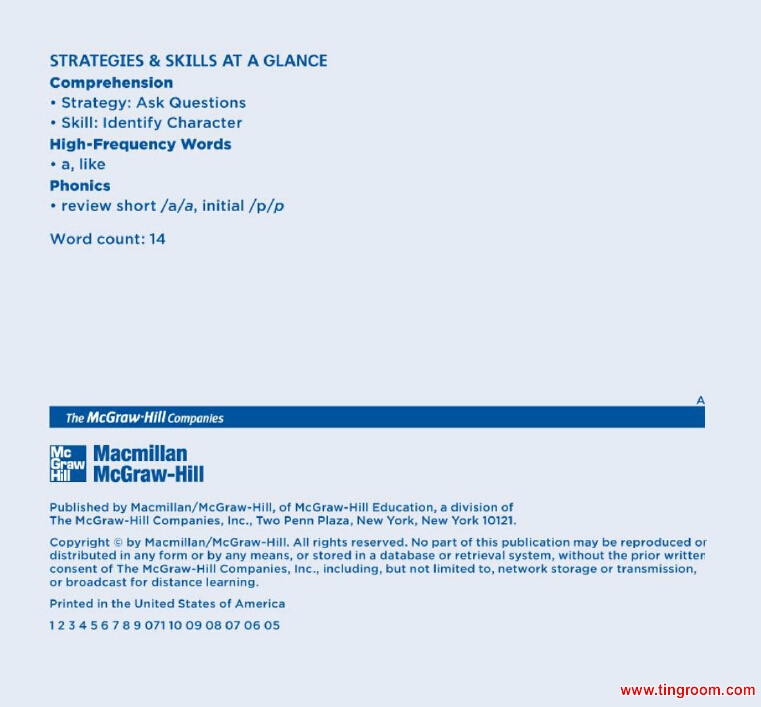 STRATEGIES & SKILLS AT A GLANCE

Comprehension
• Strategy: Ask Questions
• Skill: Identify Character

High-Frequency Words
• a, like

Phonics
• review short /a/a, initial /p/p

Word count: 14

A

The McGraw-Hill Companies

Mc Graw Hill Macmillan McGraw-Hill

Published by Macmillan/McGraw-Hill, of McGraw-Hill Education, a division of The McGraw-Hill Companies, Inc., Two Penn Plaza, New York, New York 10121.

Copyright © by Macmillan/McGraw-Hill. All rights reserved. No part of this publication may be reproduced or distributed in any form or by any means, or stored in a database or retrieval system, without the prior written consent of The McGraw-Hill Companies, Inc., including, but not limited to, network storage or transmission, or broadcast for distance learning.

Printed in the United States of America

1 2 3 4 5 6 7 8 9 071 10 09 08 07 06 05

www.tingroom.com